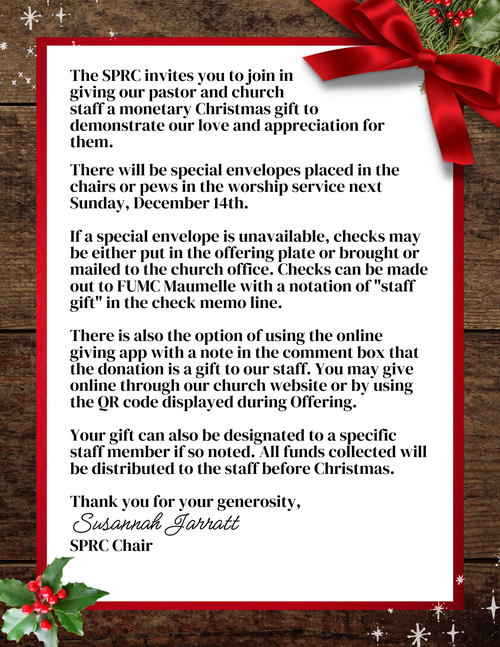 The SPRC invites you to join in giving our pastor and church staff a monetary Christmas gift to demonstrate our love and appreciation for them.

There will be special envelopes placed in the chairs or pews in the worship service next Sunday, December 14th.

If a special envelope is unavailable, checks may be either put in the offering plate or brought or mailed to the church office. Checks can be made out to FUMC Maumelle with a notation of "staff gift" in the check memo line.

There is also the option of using the online giving app with a note in the comment box that the donation is a gift to our staff. You may give online through our church website or by using the QR code displayed during Offering.

Your gift can also be designated to a specific staff member if so noted. All funds collected will be distributed to the staff before Christmas.

Thank you for your generosity,
Susannah Jarratt
SPRC Chair